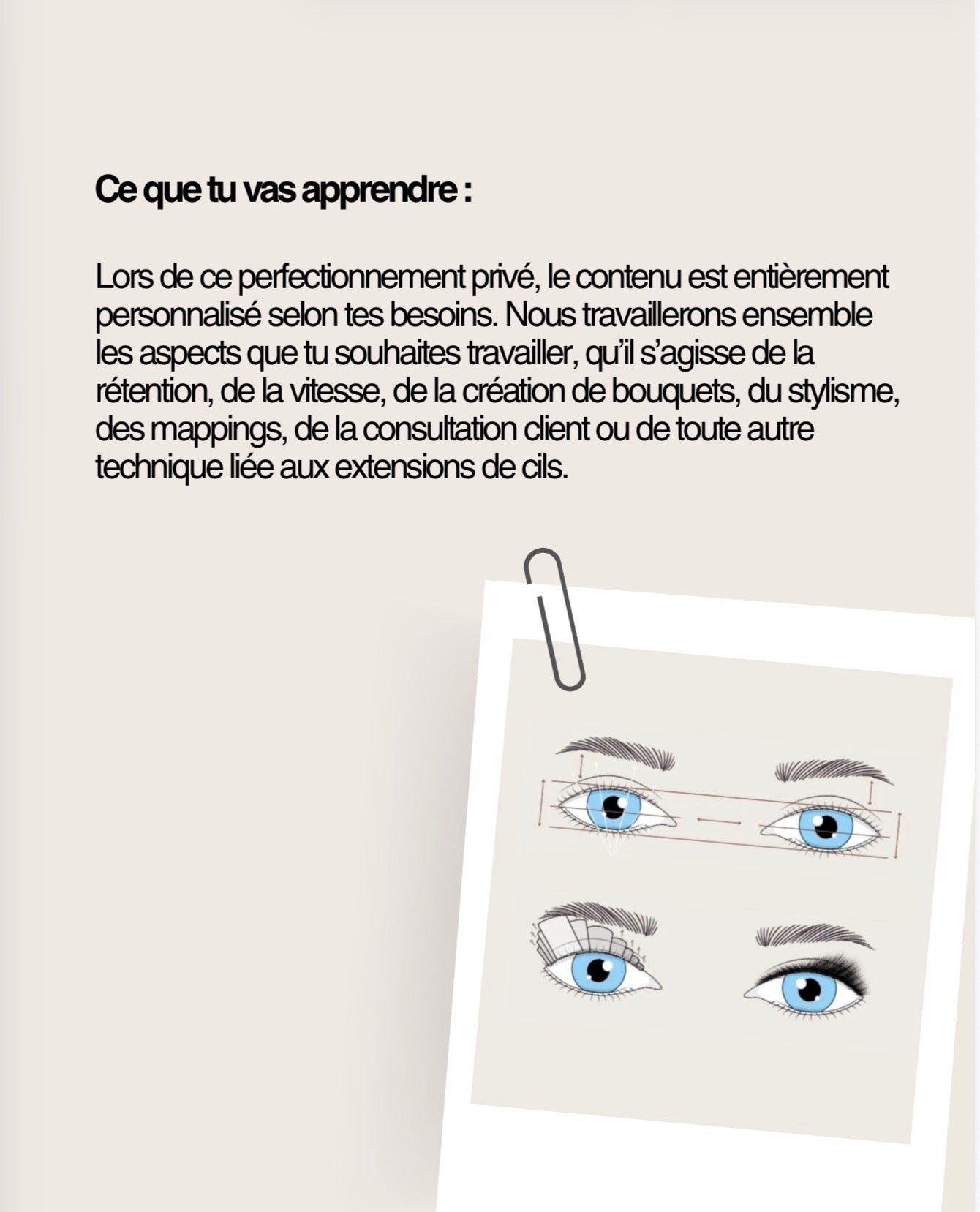 Ce que tu vas apprendre :

Lors de ce perfectionnement privé, le contenu est entièrement personnalisé selon tes besoins. Nous travaillerons ensemble les aspects que tu souhaites travailler, qu'il s'agisse de la rétention, de la vitesse, de la création de bouquets, du stylisme, des mappings, de la consultation client ou de toute autre technique liée aux extensions de cils.